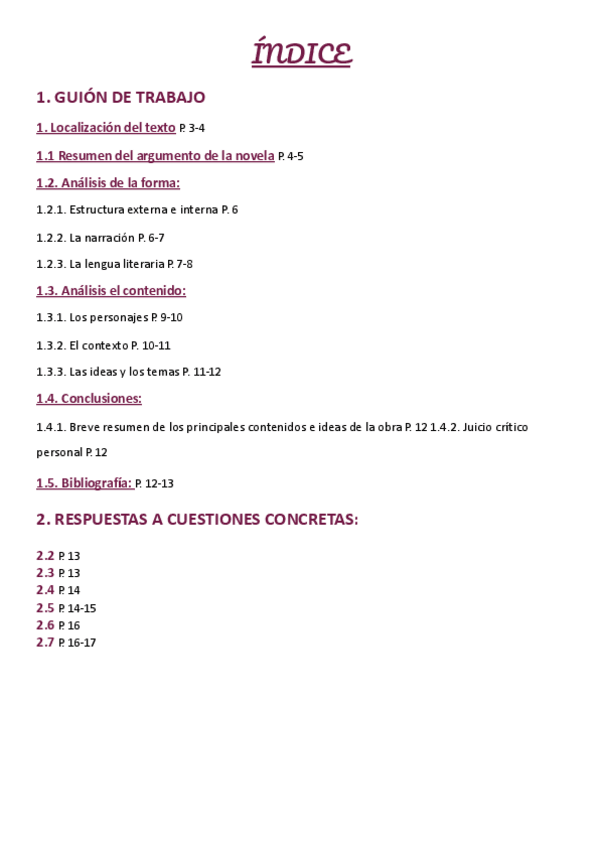 ÍNDICE

1. GUIÓN DE TRABAJO

1. Localización del texto P. 3-4

1.1 Resumen del argumento de la novela P. 4-5

1.2. Análisis de la forma:

1.2.1. Estructura externa e interna P. 6

1.2.2. La narración P. 6-7

1.2.3. La lengua literaria P. 7-8

1.3. Análisis el contenido:

1.3.1. Los personajes P. 9-10

1.3.2. El contexto P. 10-11

1.3.3. Las ideas y los temas P. 11-12

1.4. Conclusiones:

1.4.1. Breve resumen de los principales contenidos e ideas de la obra P. 12 1.4.2. Juicio crítico personal P. 12

1.5. Bibliografía: P. 12-13

2. RESPUESTAS A CUESTIONES CONCRETAS:

2.2 P. 13
2.3 P. 13
2.4 P. 14
2.5 P. 14-15
2.6 P. 16
2.7 P. 16-17